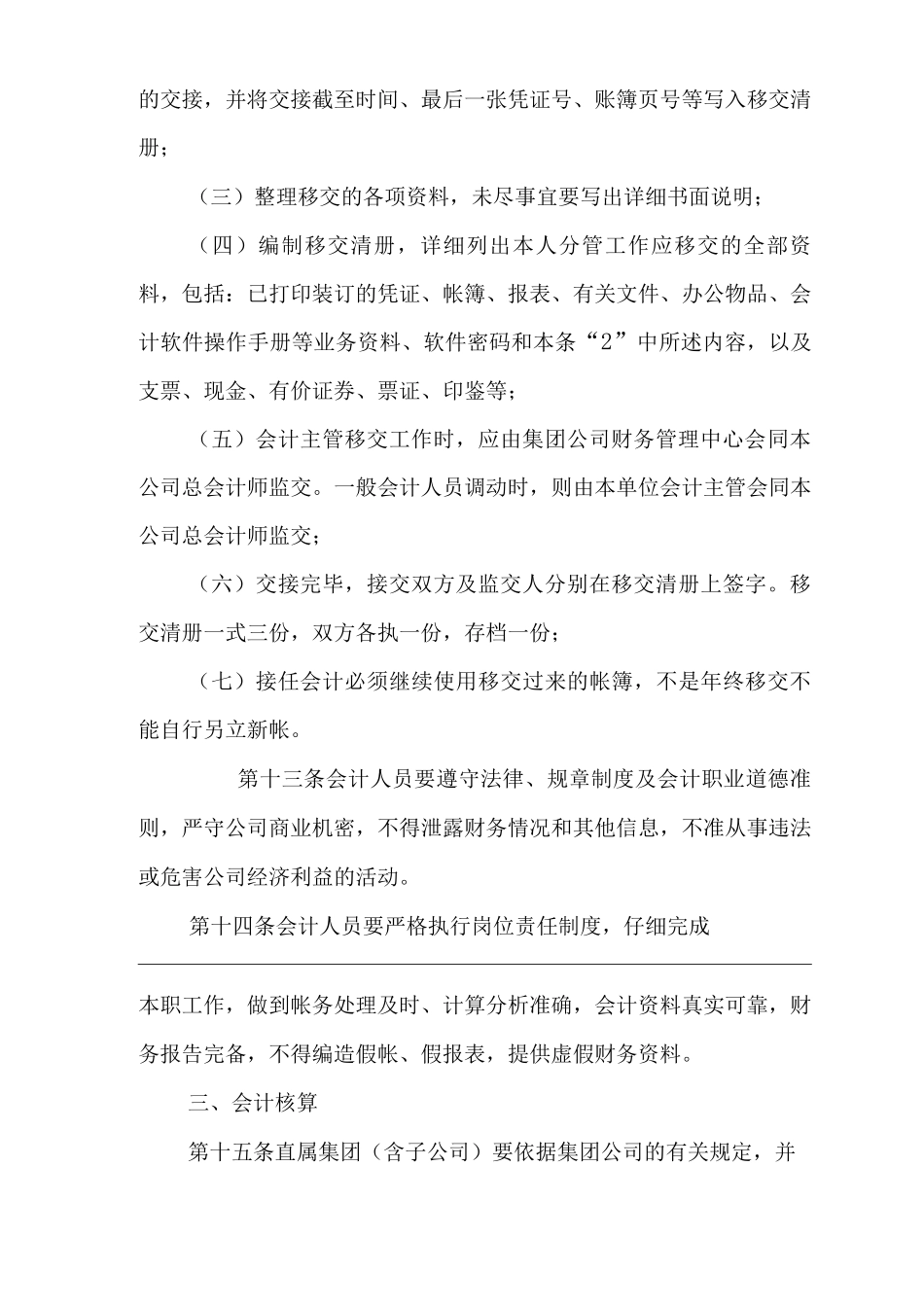 的交接，并将交接截至时间、最后一张凭证号、账簿页号等写入移交清册；

（三）整理移交的各项资料，未尽事宜要写出详细书面说明；

（四）编制移交清册，详细列出本人分管工作应移交的全部资料，包括：已打印装订的凭证、帐簿、报表、有关文件、办公物品、会计软件操作手册等业务资料、软件密码和本条“2”中所述内容，以及支票、现金、有价证券、票证、印鉴等；

（五）会计主管移交工作时，应由集团公司财务管理中心会同本公司总会计师监交。一般会计人员调动时，则由本单位会计主管会同本公司总会计师监交；

（六）交接完毕，接交双方及监交人分别在移交清册上签字。移交清册一式三份，双方各执一份，存档一份；

（七）接任会计必须继续使用移交过来的帐簿，不是年终移交不能自行另立新帐。

第十三条会计人员要遵守法律、规章制度及会计职业道德准则，严守公司商业机密，不得泄露财务情况和其他信息，不准从事违法或危害公司经济利益的活动。

第十四条会计人员要严格执行岗位责任制度，仔细完成

本职工作，做到帐务处理及时、计算分析准确，会计资料真实可靠，财务报告完备，不得编造假帐、假报表，提供虚假财务资料。

三、会计核算

第十五条直属集团（含子公司）要依据集团公司的有关规定，并